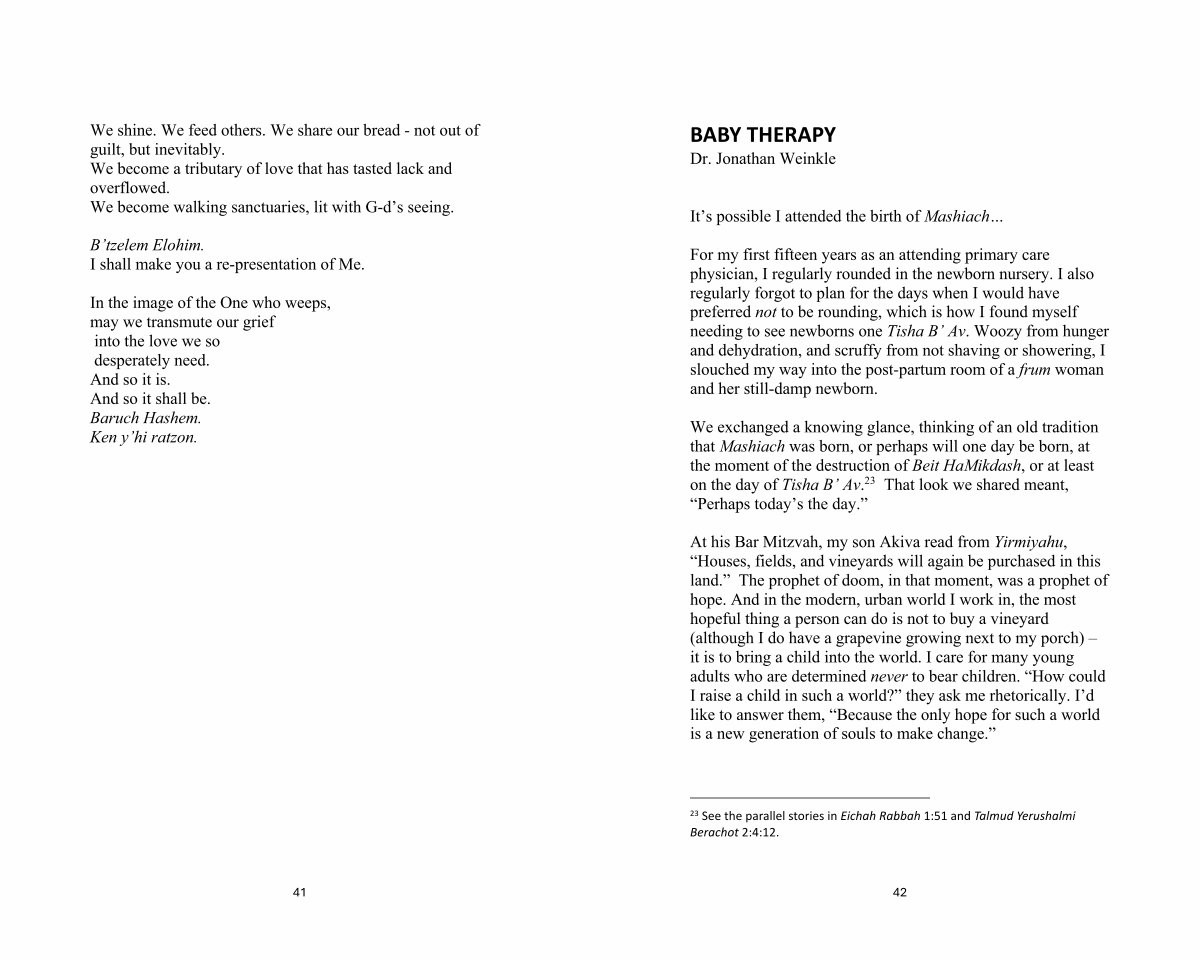 We shine. We feed others. We share our bread - not out of guilt, but inevitably.
We become a tributary of love that has tasted lack and overflowed.
We become walking sanctuaries, lit with G-d's seeing.

B'tzelem Elohim.
I shall make you a re-presentation of Me.

In the image of the One who weeps,
may we transmute our grief
into the love we so
desperately need.
And so it is.
And so it shall be.
Baruch Hashem.
Ken y'hi ratzon.

41

BABY THERAPY
Dr. Jonathan Weinkle

It's possible I attended the birth of Mashiach…

For my first fifteen years as an attending primary care physician, I regularly rounded in the newborn nursery. I also regularly forgot to plan for the days when I would have preferred not to be rounding, which is how I found myself needing to see newborns one Tisha B' Av. Woozy from hunger and dehydration, and scruffy from not shaving or showering, I slouched my way into the post-partum room of a frum woman and her still-damp newborn.

We exchanged a knowing glance, thinking of an old tradition that Mashiach was born, or perhaps will one day be born, at the moment of the destruction of Beit HaMikdash, or at least on the day of Tisha B' Av.$^{23}$ That look we shared meant, "Perhaps today's the day."

At his Bar Mitzvah, my son Akiva read from Yirmiyahu, "Houses, fields, and vineyards will again be purchased in this land." The prophet of doom, in that moment, was a prophet of hope. And in the modern, urban world I work in, the most hopeful thing a person can do is not to buy a vineyard (although I do have a grapevine growing next to my porch) – it is to bring a child into the world. I care for many young adults who are determined never to bear children. "How could I raise a child in such a world?" they ask me rhetorically. I'd like to answer them, "Because the only hope for such a world is a new generation of souls to make change."

$^{23}$ See the parallel stories in Eichah Rabbah 1:51 and Talmud Yerushalmi Berachot 2:4:12.

42